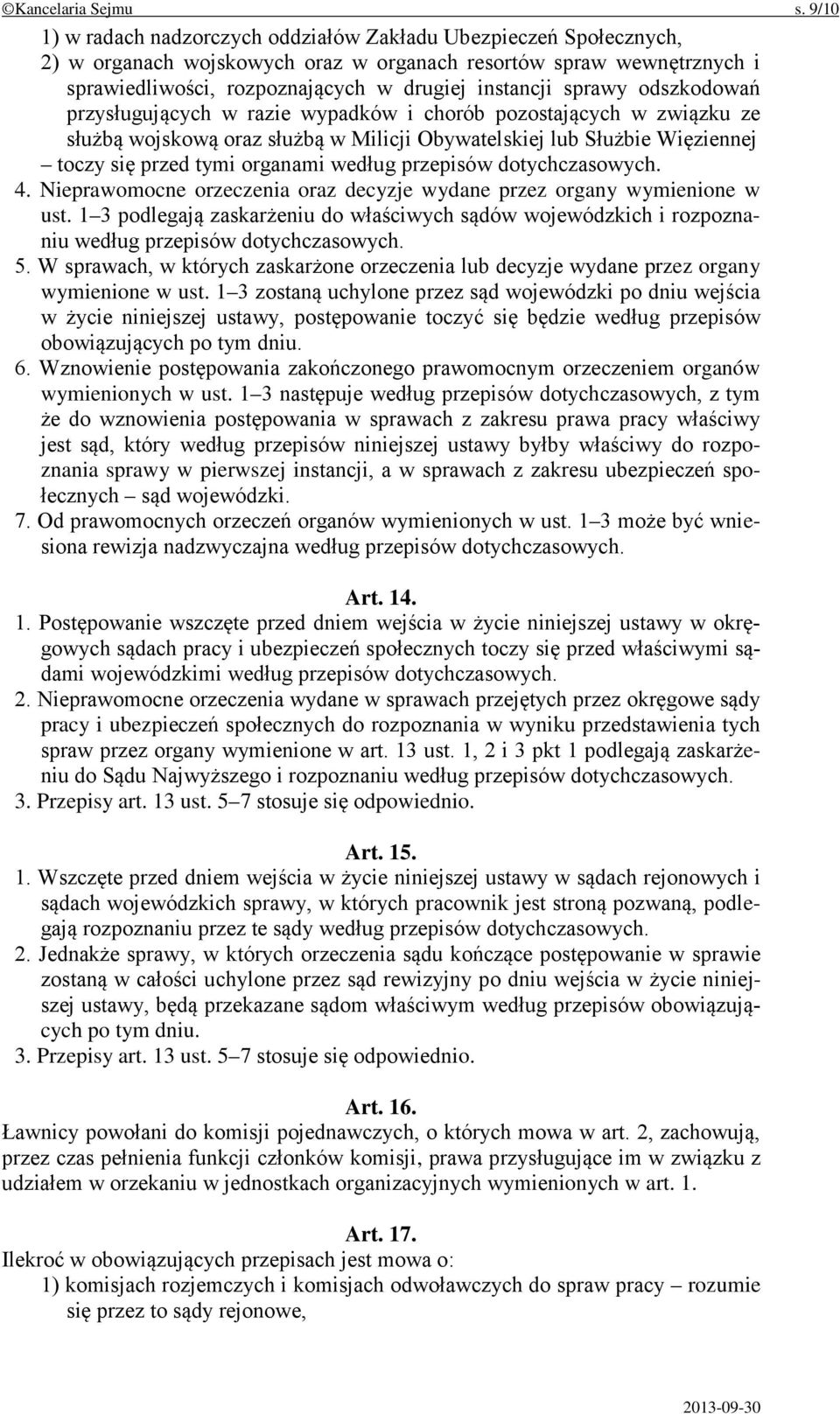 ©Kancelaria Sejmu s. 9/10

1) w radach nadzorczych oddziałów Zakładu Ubezpieczeń Społecznych,
2) w organach wojskowych oraz w organach resortów spraw wewnętrznych i sprawiedliwości, rozpoznających w drugiej instancji sprawy odszkodowań przysługujących w razie wypadków i chorób pozostających w związku ze służbą wojskową oraz służbą w Milicji Obywatelskiej lub Służbie Więziennej
– toczy się przed tymi organami według przepisów dotychczasowych.
4. Nieprawomocne orzeczenia oraz decyzje wydane przez organy wymienione w ust. 1–3 podlegają zaskarżeniu do właściwych sądów wojewódzkich i rozpoznaniu według przepisów dotychczasowych.
5. W sprawach, w których zaskarżone orzeczenia lub decyzje wydane przez organy wymienione w ust. 1–3 zostaną uchylone przez sąd wojewódzki po dniu wejścia w życie niniejszej ustawy, postępowanie toczyć się będzie według przepisów obowiązujących po tym dniu.
6. Wznowienie postępowania zakończonego prawomocnym orzeczeniem organów wymienionych w ust. 1–3 następuje według przepisów dotychczasowych, z tym że do wznowienia postępowania w sprawach z zakresu prawa pracy właściwy jest sąd, który według przepisów niniejszej ustawy byłby właściwy do rozpoznania sprawy w pierwszej instancji, a w sprawach z zakresu ubezpieczeń społecznych – sąd wojewódzki.
7. Od prawomocnych orzeczeń organów wymienionych w ust. 1–3 może być wniesiona rewizja nadzwyczajna według przepisów dotychczasowych.

Art. 14.
1. Postępowanie wszczęte przed dniem wejścia w życie niniejszej ustawy w okręgowych sądach pracy i ubezpieczeń społecznych toczy się przed właściwymi sądami wojewódzkimi według przepisów dotychczasowych.
2. Nieprawomocne orzeczenia wydane w sprawach przejętych przez okręgowe sądy pracy i ubezpieczeń społecznych do rozpoznania w wyniku przedstawienia tych spraw przez organy wymienione w art. 13 ust. 1, 2 i 3 pkt 1 podlegają zaskarżeniu do Sądu Najwyższego i rozpoznaniu według przepisów dotychczasowych.
3. Przepisy art. 13 ust. 5–7 stosuje się odpowiednio.

Art. 15.
1. Wszczęte przed dniem wejścia w życie niniejszej ustawy w sądach rejonowych i sądach wojewódzkich sprawy, w których pracownik jest stroną pozwaną, podlegają rozpoznaniu przez te sądy według przepisów dotychczasowych.
2. Jednakże sprawy, w których orzeczenia sądu kończące postępowanie w sprawie zostaną w całości uchylone przez sąd rewizyjny po dniu wejścia w życie niniejszej ustawy, będą przekazane sądom właściwym według przepisów obowiązujących po tym dniu.
3. Przepisy art. 13 ust. 5–7 stosuje się odpowiednio.

Art. 16.
Ławnicy powołani do komisji pojednawczych, o których mowa w art. 2, zachowują, przez czas pełnienia funkcji członków komisji, prawa przysługujące im w związku z udziałem w orzekaniu w jednostkach organizacyjnych wymienionych w art. 1.

Art. 17.
Ilekroć w obowiązujących przepisach jest mowa o:
1) komisjach rozjemczych i komisjach odwoławczych do spraw pracy – rozumie się przez to sądy rejonowe,

2013-09-30